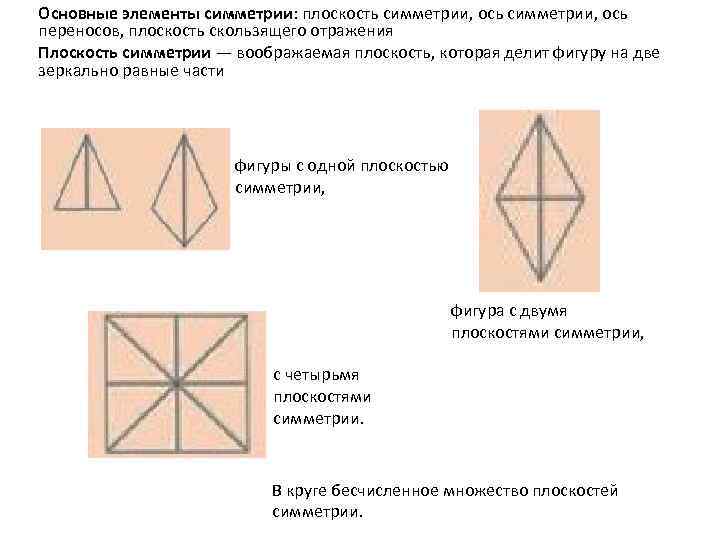 Основные элементы симметрии: плоскость симметрии, ось симметрии, ось переносов, плоскость скользящего отражения

Плоскость симметрии — воображаемая плоскость, которая делит фигуру на две зеркально равные части

фигуры с одной плоскостью симметрии,

фигура с двумя плоскостями симметрии,

с четырьмя плоскостями симметрии.

В круге бесчисленное множество плоскостей симметрии.